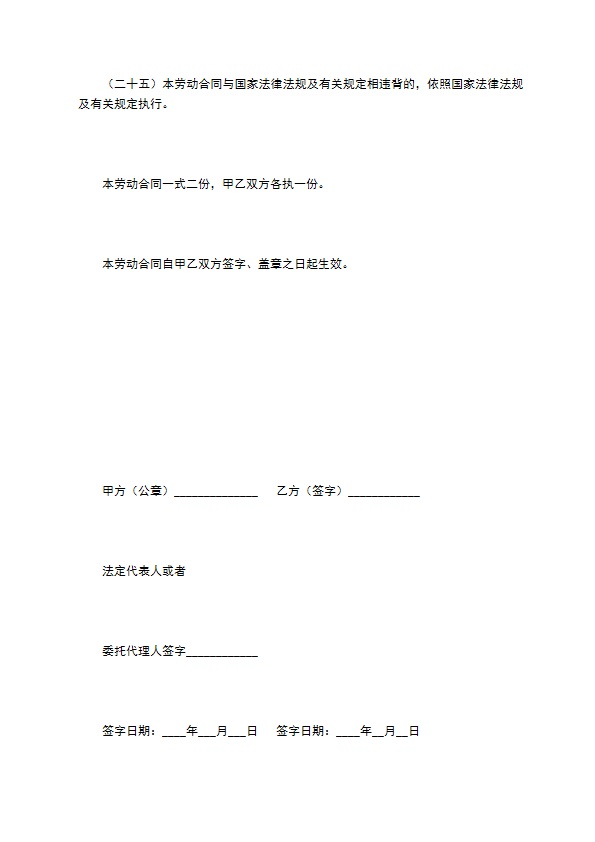 （二十五）本劳动合同与国家法律法规及有关规定相违背的，依照国家法律法规及有关规定执行。

本劳动合同一式二份，甲乙双方各执一份。

本劳动合同自甲乙双方签字、盖章之日起生效。

甲方（公章）____ 乙方（签字）____

法定代表人或者

委托代理人签字____

签字日期：____年____月____日 签字日期：____年____月____日